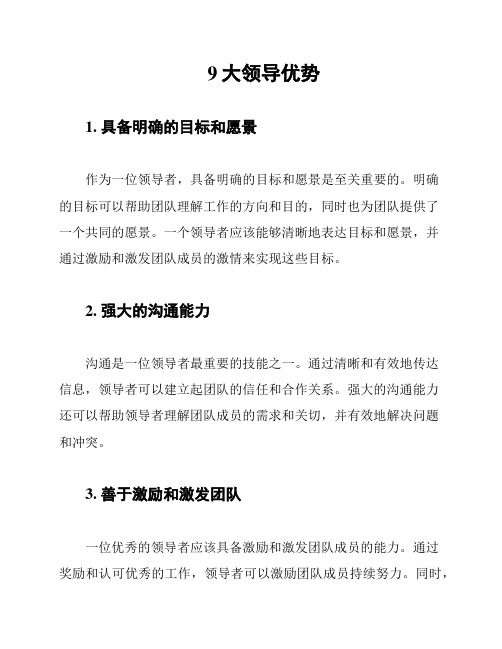 9 大领导优势

1. 具备明确的目标和愿景

作为一位领导者，具备明确的目标和愿景是至关重要的。明确的目标可以帮助团队理解工作的方向和目的，同时也为团队提供了一个共同的愿景。一个领导者应该能够清晰地表达目标和愿景，并通过激励和激发团队成员的激情来实现这些目标。

2. 强大的沟通能力

沟通是一位领导者最重要的技能之一。通过清晰和有效地传达信息，领导者可以建立起团队的信任和合作关系。强大的沟通能力还可以帮助领导者理解团队成员的需求和关切，并有效地解决问题和冲突。

3. 善于激励和激发团队

一位优秀的领导者应该具备激励和激发团队成员的能力。通过奖励和认可优秀的工作，领导者可以激励团队成员持续努力。同时，